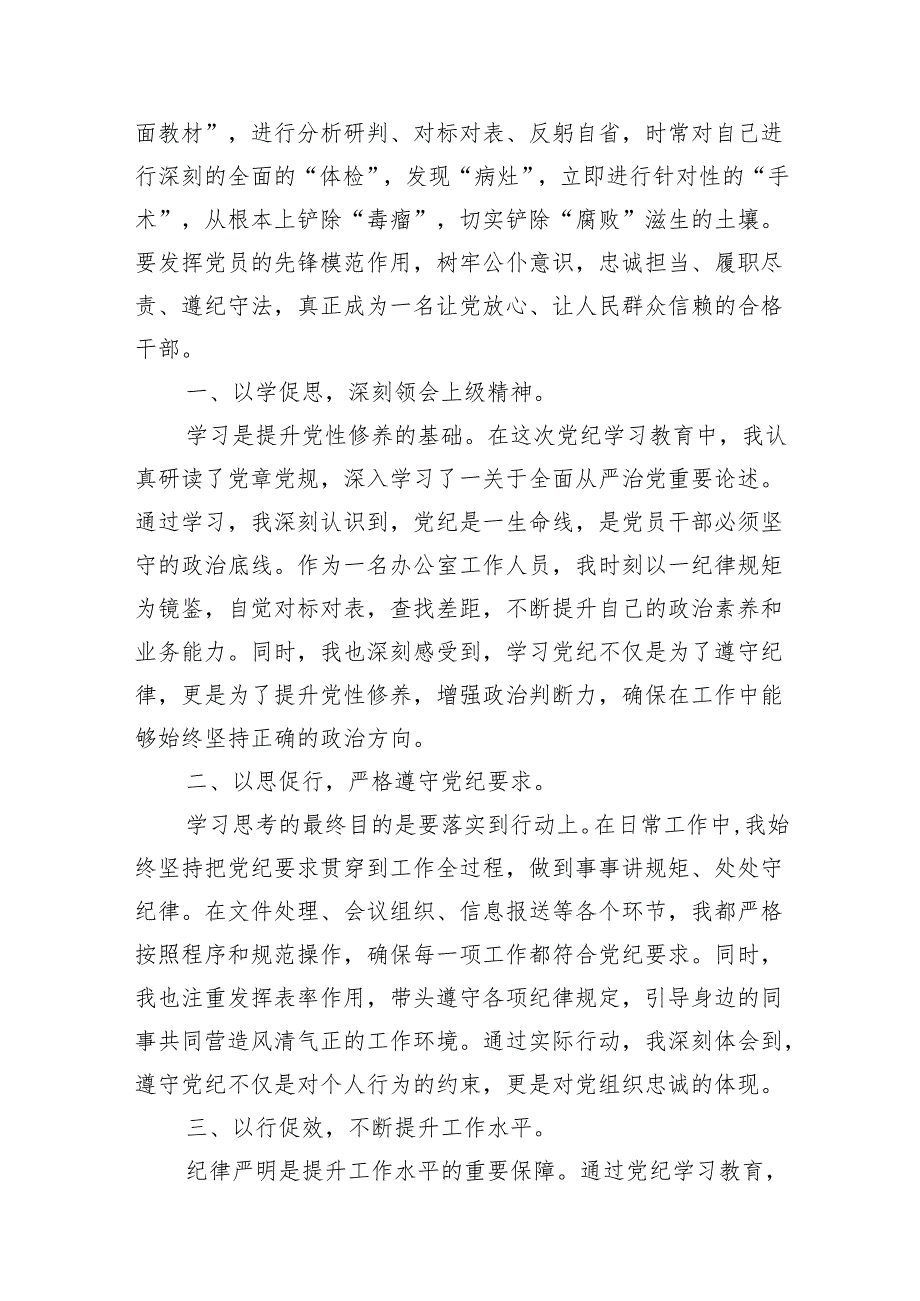 面教材”，进行分析研判、对标对表、反躬自省，时常对自己进行深刻的全面的“体检”，发现“病灶”，立即进行针对性的“手术”，从根本上铲除“毒瘤”，切实铲除“腐败”滋生的土壤。要发挥党员的先锋模范作用，树牢公仆意识，忠诚担当、履职尽责、遵纪守法，真正成为一名让党放心、让人民群众信赖的合格干部。

一、以学促思，深刻领会上级精神。

学习是提升党性修养的基础。在这次党纪学习教育中，我认真研读了党章党规，深入学习了一关于全面从严治党重要论述。通过学习，我深刻认识到，党纪是一生命线，是党员干部必须坚守的政治底线。作为一名办公室工作人员，我时刻以一纪律规矩为镜鉴，自觉对标对表，查找差距，不断提升自己的政治素养和业务能力。同时，我也深刻感受到，学习党纪不仅是为了遵守纪律，更是为了提升党性修养，增强政治判断力，确保在工作中能够始终坚持正确的政治方向。

二、以思促行，严格遵守党纪要求。

学习思考的最终目的是要落实到行动上。在日常工作中，我始终坚持把党纪要求贯穿到工作全过程，做到事事讲规矩、处处守纪律。在文件处理、会议组织、信息报送等各个环节，我都严格按照程序和规范操作，确保每一项工作都符合党纪要求。同时，我也注重发挥表率作用，带头遵守各项纪律规定，引导身边的同事共同营造风清气正的工作环境。通过实际行动，我深刻体会到，遵守党纪不仅是对个人行为的约束，更是对党组织忠诚的体现。

三、以行促效，不断提升工作水平。

纪律严明是提升工作水平的重要保障。通过党纪学习教育，